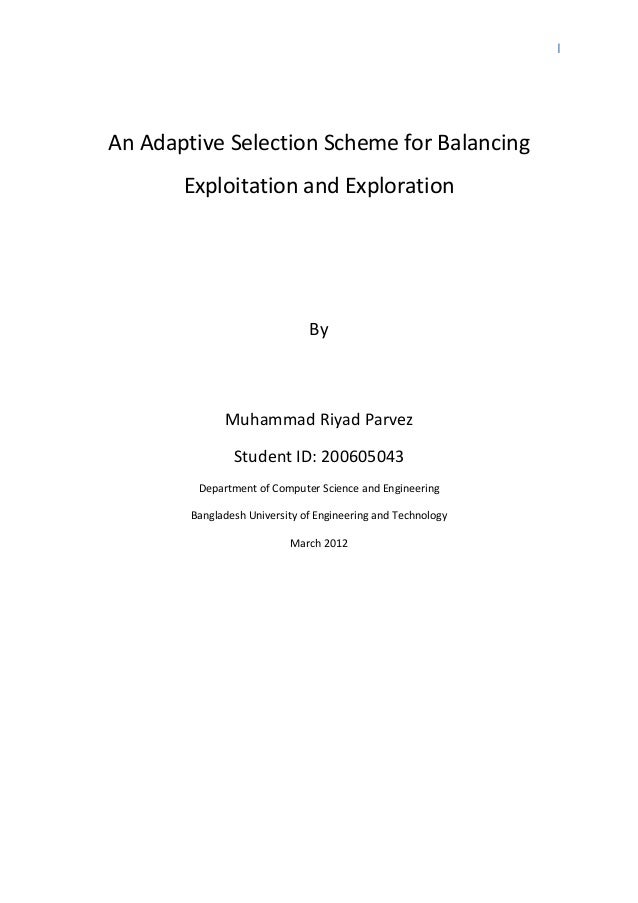 I

An Adaptive Selection Scheme for Balancing Exploitation and Exploration

By

Muhammad Riyad Parvez

Student ID: 200605043

Department of Computer Science and Engineering

Bangladesh University of Engineering and Technology

March 2012